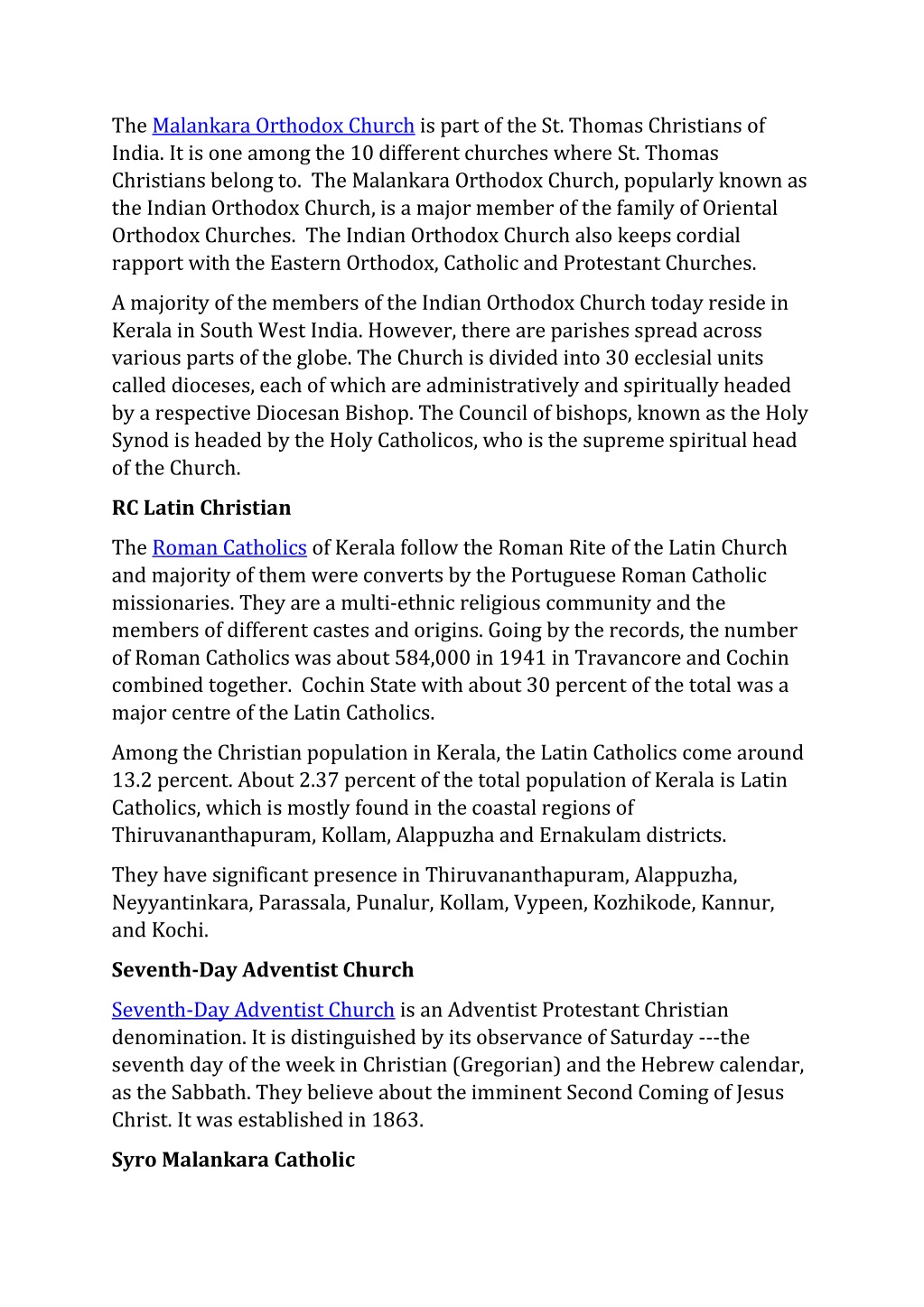 The Malankara Orthodox Church is part of the St. Thomas Christians of India. It is one among the 10 different churches where St. Thomas Christians belong to. The Malankara Orthodox Church, popularly known as the Indian Orthodox Church, is a major member of the family of Oriental Orthodox Churches. The Indian Orthodox Church also keeps cordial rapport with the Eastern Orthodox, Catholic and Protestant Churches.

A majority of the members of the Indian Orthodox Church today reside in Kerala in South West India. However, there are parishes spread across various parts of the globe. The Church is divided into 30 ecclesial units called dioceses, each of which are administratively and spiritually headed by a respective Diocesan Bishop. The Council of bishops, known as the Holy Synod is headed by the Holy Catholicos, who is the supreme spiritual head of the Church.

RC Latin Christian

The Roman Catholics of Kerala follow the Roman Rite of the Latin Church and majority of them were converts by the Portuguese Roman Catholic missionaries. They are a multi-ethnic religious community and the members of different castes and origins. Going by the records, the number of Roman Catholics was about 584,000 in 1941 in Travancore and Cochin combined together. Cochin State with about 30 percent of the total was a major centre of the Latin Catholics.

Among the Christian population in Kerala, the Latin Catholics come around 13.2 percent. About 2.37 percent of the total population of Kerala is Latin Catholics, which is mostly found in the coastal regions of Thiruvananthapuram, Kollam, Alappuzha and Ernakulam districts.

They have significant presence in Thiruvananthapuram, Alappuzha, Neyyantinkara, Parassala, Punalur, Kollam, Vypeen, Kozhikode, Kannur, and Kochi.

Seventh-Day Adventist Church

Seventh-Day Adventist Church is an Adventist Protestant Christian denomination. It is distinguished by its observance of Saturday ---the seventh day of the week in Christian (Gregorian) and the Hebrew calendar, as the Sabbath. They believe about the imminent Second Coming of Jesus Christ. It was established in 1863.

Syro Malankara Catholic